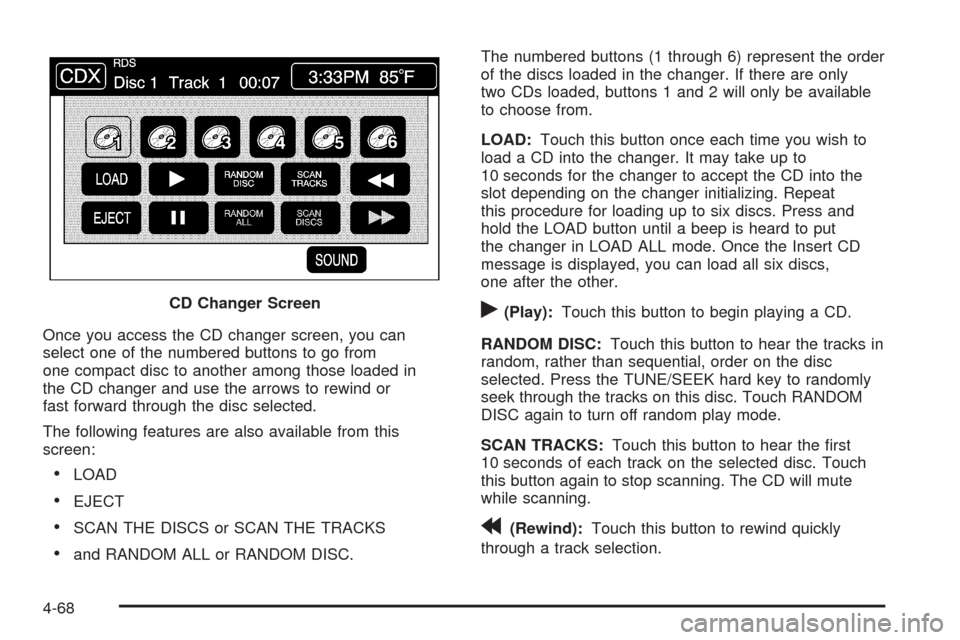 CDX RDS Disc 1 Track 1 00:07 3:33PM 85°F

1 2 3 4 5 6

LOAD RANDOM DISC SCAN TRACKS

EJECT RANDOM ALL SCAN DISCS

SOUND

CD Changer Screen

Once you access the CD changer screen, you can select one of the numbered buttons to go from one compact disc to another among those loaded in the CD changer and use the arrows to rewind or fast forward through the disc selected.

The following features are also available from this screen:

• LOAD

• EJECT

• SCAN THE DISCS or SCAN THE TRACKS

• and RANDOM ALL or RANDOM DISC.

The numbered buttons (1 through 6) represent the order of the discs loaded in the changer. If there are only two CDs loaded, buttons 1 and 2 will only be available to choose from.

LOAD: Touch this button once each time you wish to load a CD into the changer. It may take up to 10 seconds for the changer to accept the CD into the slot depending on the changer initializing. Repeat this procedure for loading up to six discs. Press and hold the LOAD button until a beep is heard to put the changer in LOAD ALL mode. Once the Insert CD message is displayed, you can load all six discs, one after the other.

(Play): Touch this button to begin playing a CD.

RANDOM DISC: Touch this button to hear the tracks in random, rather than sequential, order on the disc selected. Press the TUNE/SEEK hard key to randomly seek through the tracks on this disc. Touch RANDOM DISC again to turn off random play mode.

SCAN TRACKS: Touch this button to hear the first 10 seconds of each track on the selected disc. Touch this button again to stop scanning. The CD will mute while scanning.

(Rewind): Touch this button to rewind quickly through a track selection.

4-68

carmanualsonline.info